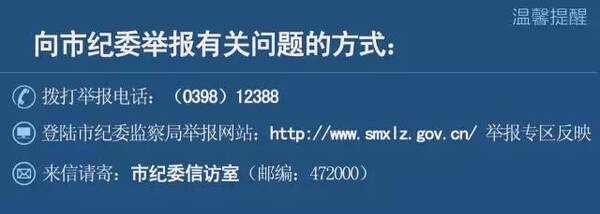 温馨提醒

向市纪委举报有关问题的方式：

拨打举报电话：（0398）12388

登陆市纪委监察局举报网站：http://www.smxlz.gov.cn/ 举报专区反映

来信请寄：市纪委信访室（邮编：472000）